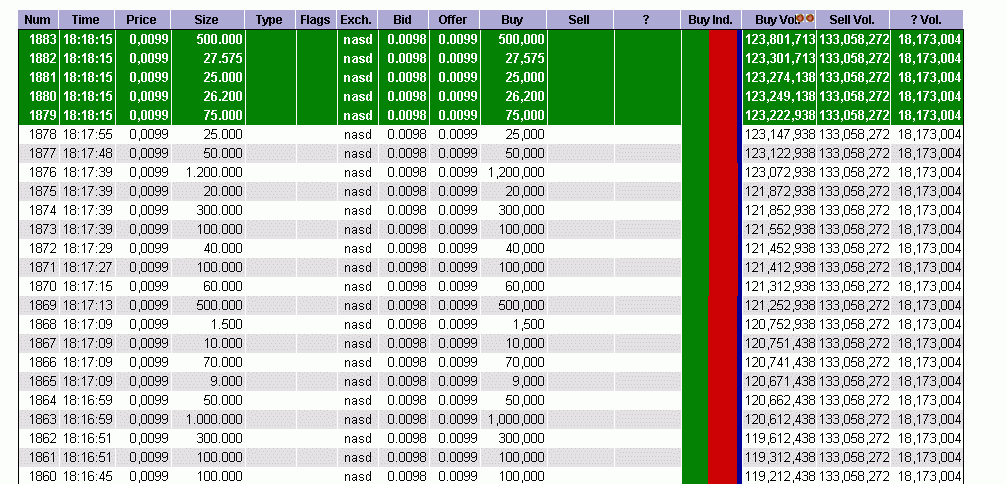 | Num | Time | Price | Size | Type | Flags | Exch. | Bid | Offer | Buy | Sell | ? | Buy Ind. | Buy Vol. | Sell Vol. | ? Vol. |
|---|---|---|---|---|---|---|---|---|---|---|---|---|---|---|---|
| 1883 | 18:18:15 | 0,0099 | 500.000 | | | nasd | 0.0098 | 0.0099 | 500,000 | | | | 123,801,713 | 133,058,272 | 18,173,004 |
| 1882 | 18:18:15 | 0,0099 | 27.575 | | | nasd | 0.0098 | 0.0099 | 27,575 | | | | 123,301,713 | 133,058,272 | 18,173,004 |
| 1881 | 18:18:15 | 0,0099 | 25.000 | | | nasd | 0.0098 | 0.0099 | 25,000 | | | | 123,274,138 | 133,058,272 | 18,173,004 |
| 1880 | 18:18:15 | 0,0099 | 26.200 | | | nasd | 0.0098 | 0.0099 | 26,200 | | | | 123,249,138 | 133,058,272 | 18,173,004 |
| 1879 | 18:18:15 | 0,0099 | 75.000 | | | nasd | 0.0098 | 0.0099 | 75,000 | | | | 123,222,938 | 133,058,272 | 18,173,004 |
| 1878 | 18:17:55 | 0,0099 | 25.000 | | | nasd | 0.0098 | 0.0099 | 25,000 | | | | 123,147,938 | 133,058,272 | 18,173,004 |
| 1877 | 18:17:48 | 0,0099 | 50.000 | | | nasd | 0.0098 | 0.0099 | 50,000 | | | | 123,122,938 | 133,058,272 | 18,173,004 |
| 1876 | 18:17:39 | 0,0099 | 1.200.000 | | | nasd | 0.0098 | 0.0099 | 1,200,000 | | | | 123,072,938 | 133,058,272 | 18,173,004 |
| 1875 | 18:17:39 | 0,0099 | 20.000 | | | nasd | 0.0098 | 0.0099 | 20,000 | | | | 121,872,938 | 133,058,272 | 18,173,004 |
| 1874 | 18:17:39 | 0,0099 | 300.000 | | | nasd | 0.0098 | 0.0099 | 300,000 | | | | 121,852,938 | 133,058,272 | 18,173,004 |
| 1873 | 18:17:39 | 0,0099 | 100.000 | | | nasd | 0.0098 | 0.0099 | 100,000 | | | | 121,552,938 | 133,058,272 | 18,173,004 |
| 1872 | 18:17:29 | 0,0099 | 40.000 | | | nasd | 0.0098 | 0.0099 | 40,000 | | | | 121,452,938 | 133,058,272 | 18,173,004 |
| 1871 | 18:17:27 | 0,0099 | 100.000 | | | nasd | 0.0098 | 0.0099 | 100,000 | | | | 121,412,938 | 133,058,272 | 18,173,004 |
| 1870 | 18:17:15 | 0,0099 | 60.000 | | | nasd | 0.0098 | 0.0099 | 60,000 | | | | 121,312,938 | 133,058,272 | 18,173,004 |
| 1869 | 18:17:13 | 0,0099 | 500.000 | | | nasd | 0.0098 | 0.0099 | 500,000 | | | | 121,252,938 | 133,058,272 | 18,173,004 |
| 1868 | 18:17:09 | 0,0099 | 1.500 | | | nasd | 0.0098 | 0.0099 | 1,500 | | | | 120,752,938 | 133,058,272 | 18,173,004 |
| 1867 | 18:17:09 | 0,0099 | 10.000 | | | nasd | 0.0098 | 0.0099 | 10,000 | | | | 120,751,438 | 133,058,272 | 18,173,004 |
| 1866 | 18:17:09 | 0,0099 | 70.000 | | | nasd | 0.0098 | 0.0099 | 70,000 | | | | 120,741,438 | 133,058,272 | 18,173,004 |
| 1865 | 18:17:09 | 0,0099 | 9.000 | | | nasd | 0.0098 | 0.0099 | 9,000 | | | | 120,671,438 | 133,058,272 | 18,173,004 |
| 1864 | 18:16:59 | 0,0099 | 50.000 | | | nasd | 0.0098 | 0.0099 | 50,000 | | | | 120,662,438 | 133,058,272 | 18,173,004 |
| 1863 | 18:16:59 | 0,0099 | 1.000.000 | | | nasd | 0.0098 | 0.0099 | 1,000,000 | | | | 120,612,438 | 133,058,272 | 18,173,004 |
| 1862 | 18:16:51 | 0,0099 | 300.000 | | | nasd | 0.0098 | 0.0099 | 300,000 | | | | 119,612,438 | 133,058,272 | 18,173,004 |
| 1861 | 18:16:51 | 0,0099 | 100.000 | | | nasd | 0.0098 | 0.0099 | 100,000 | | | | 119,312,438 | 133,058,272 | 18,173,004 |
| 1860 | 18:16:45 | 0,0099 | 100.000 | | | nasd | 0.0098 | 0.0099 | 100,000 | | | | 119,212,438 | 133,058,272 | 18,173,004 |